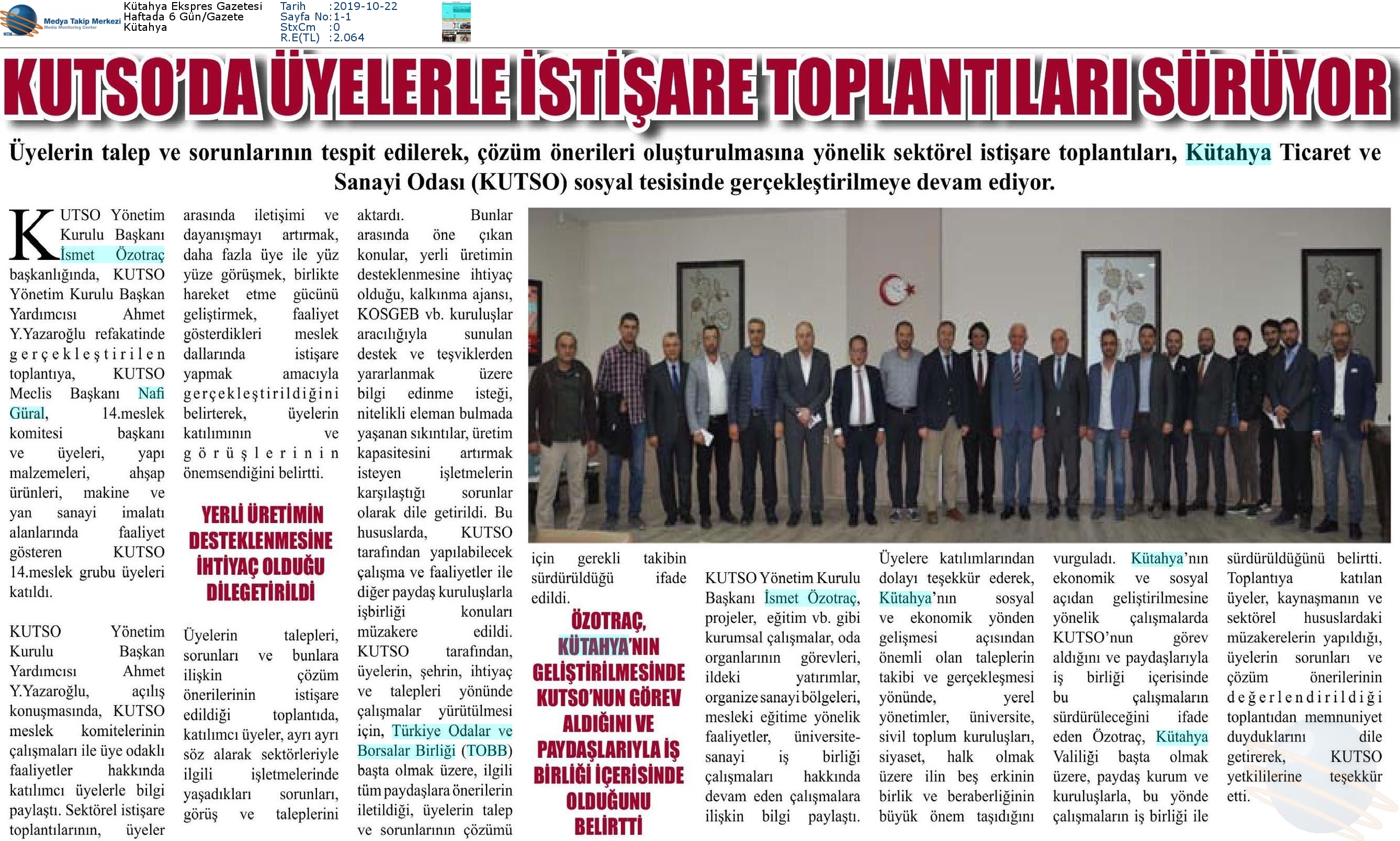 Medya Takip Merkezi
Media Monitoring Center

Kütahya Ekspres Gazetesi
Haftada 6 Gün/Gazete
Kütahya

Tarih :2019-10-22
Sayfa No:1-1
StxCm :0
R.E(TL) :2.064

KUTSO'DA ÜYELERLE İSTİŞARE TOPLANTILARI SÜRÜYOR

Üyelerin talep ve sorunlarının tespit edilerek, çözüm önerileri oluşturulmasına yönelik sektörel istişare toplantıları, Kütahya Ticaret ve Sanayi Odası (KUTSO) sosyal tesisinde gerçekleştirilmeye devam ediyor.

KUTSO Yönetim Kurulu Başkanı İsmet Özotraç başkanlığında, KUTSO Yönetim Kurulu Başkan Yardımcısı Ahmet Y.Yazaroğlu refakatinde gerçekleştirilen toplantıya, KUTSO Meclis Başkanı Nafi Güral, 14.meslek komitesi başkanı ve üyeleri, yapı malzemeleri, ahşap ürünleri, makine ve yan sanayi imalatı alanlarında faaliyet gösteren KUTSO 14.meslek grubu üyeleri katıldı.

KUTSO Yönetim Kurulu Başkan Yardımcısı Ahmet Y.Yazaroğlu, açılış konuşmasında, KUTSO meslek komitelerinin çalışmaları ile üye odaklı faaliyetler hakkında katılımcı üyelerle bilgi paylaştı. Sektörel istişare toplantılarının, üyeler arasında iletişimi ve dayanışmayı artırmak, daha fazla üye ile yüz yüze görüşmek, birlikte hareket etme gücünü geliştirmek, faaliyet gösterdikleri meslek dallarında istişare yapmak amacıyla gerçekleştirildiğini belirterek, üyelerin katılımının ve görüşlerinin önemsendiğini belirtti.

YERLİ ÜRETİMİN DESTEKLENMESİNE İHTİYAÇ OLDUĞU DİLEGETİRİLDİ

Üyelerin talepleri, sorunları ve bunlara ilişkin çözüm önerilerinin istişare edildiği toplantıda, katılımcı üyeler, ayrı ayrı söz alarak sektörleriyle ilgili işletmelerinde yaşadıkları sorunları, görüş ve taleplerini aktardı. Bunlar arasında öne çıkan konular, yerli üretimin desteklenmesine ihtiyaç olduğu, kalkınma ajansı, KOSGEB vb. kuruluşlar aracılığıyla sunulan destek ve teşviklerden yararlanmak üzere bilgi edinme isteği, nitelikli eleman bulmada yaşanan sıkıntılar, üretim kapasitesini artırmak isteyen işletmelerin karşılaştığı sorunlar olarak dile getirildi. Bu hususlarda, KUTSO tarafından yapılabilecek çalışma ve faaliyetler ile diğer paydaş kuruluşlarla işbirliği konuları müzakere edildi. KUTSO tarafından, üyelerin, şehrin, ihtiyaç ve talepleri yönünde çalışmalar yürütülmesi için, Türkiye Odalar ve Borsalar Birliği (TOBB) başta olmak üzere, ilgili tüm paydaşlara önerilerin iletildiği, üyelerin talep ve sorunlarının çözümü için gerekli takibin sürdürüldüğü ifade edildi.

ÖZOTRAÇ, KÜTAHYA'NIN GELİŞTİRİLMESİNDE KUTSO'NUN GÖREV ALDIĞINI VE PAYDAŞLARIYLA İŞ BİRLİĞİ İÇERİSİNDE OLDUĞUNU BELİRTTİ

KUTSO Yönetim Kurulu Başkanı İsmet Özotraç, projeler, eğitim vb. gibi kurumsal çalışmalar, oda organlarının görevleri, ildeki yatırımlar, organize sanayi bölgeleri, mesleki eğitime yönelik faaliyetler, üniversite-sanayi iş birliği çalışmaları hakkında devam eden çalışmalara ilişkin bilgi paylaştı. Üyelere katılımlarından dolayı teşekkür ederek, Kütahya'nın sosyal ve ekonomik yönden gelişmesi açısından önemli olan taleplerin takibi ve gerçekleşmesi yönünde, yerel yönetimler, üniversite, sivil toplum kuruluşları, siyaset, halk olmak üzere ilin beş erkinin birlik ve beraberliğinin büyük önem taşıdığını vurguladı. Kütahya'nın ekonomik ve sosyal açıdan geliştirilmesine yönelik çalışmalarda KUTSO'nun görev aldığını ve paydaşlarıyla iş birliği içerisinde bu çalışmaların sürdürüleceğini ifade eden Özotraç, Kütahya Valiliği başta olmak üzere, paydaş kurum ve kuruluşlarla, bu yönde çalışmaların iş birliği ile sürdürüldüğünü belirtti. Toplantıya katılan üyeler, kaynaşmanın ve sektörel hususlardaki müzakerelerin yapıldığı, üyelerin sorunları ve çözüm önerilerinin değerlendirildiği toplantıdan memnuniyet duyduklarını dile getirerek, KUTSO yetkililerine teşekkür etti.